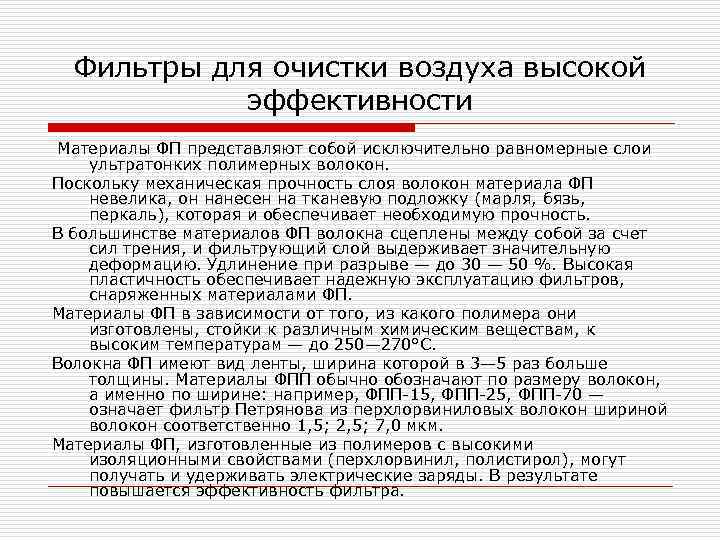 Фильтры для очистки воздуха высокой эффективности

Материалы ФП представляют собой исключительно равномерные слои ультратонких полимерных волокон.

Поскольку механическая прочность слоя волокон материала ФП невелика, он нанесен на тканевую подложку (марля, бязь, перкаль), которая и обеспечивает необходимую прочность.

В большинстве материалов ФП волокна сцеплены между собой за счет сил трения, и фильтрующий слой выдерживает значительную деформацию. Удлинение при разрыве — до 30 — 50 %. Высокая пластичность обеспечивает надежную эксплуатацию фильтров, снаряженных материалами ФП.

Материалы ФП в зависимости от того, из какого полимера они изготовлены, стойки к различным химическим веществам, к высоким температурам — до 250—270°С.

Волокна ФП имеют вид ленты, ширина которой в 3—5 раз больше толщины. Материалы ФПП обычно обозначают по размеру волокон, а именно по ширине: например, ФПП-15, ФПП-25, ФПП-70 — означает фильтр Петрянова из перхлорвиниловых волокон шириной волокон соответственно 1,5; 2,5; 7,0 мкм.

Материалы ФП, изготовленные из полимеров с высокими изоляционными свойствами (перхлорвинил, полистирол), могут получать и удерживать электрические заряды. В результате повышается эффективность фильтра.